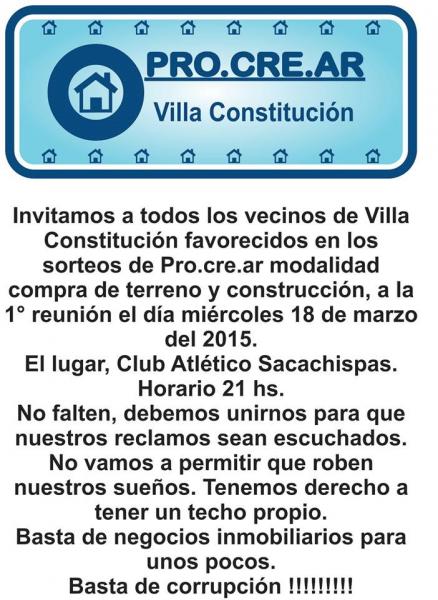 PRO.CRE.AR

Villa Constitución

Invitamos a todos los vecinos de Villa Constitución favorecidos en los sorteos de Pro.cre.ar modalidad compra de terreno y construcción, a la 1° reunión el día miércoles 18 de marzo del 2015.

El lugar, Club Atlético Sacachispas.

Horario 21 hs.

No falten, debemos unirnos para que nuestros reclamos sean escuchados.

No vamos a permitir que roben nuestros sueños. Tenemos derecho a tener un techo propio.

Basta de negocios inmobiliarios para unos pocos.

Basta de corrupción !!!!!!!!!